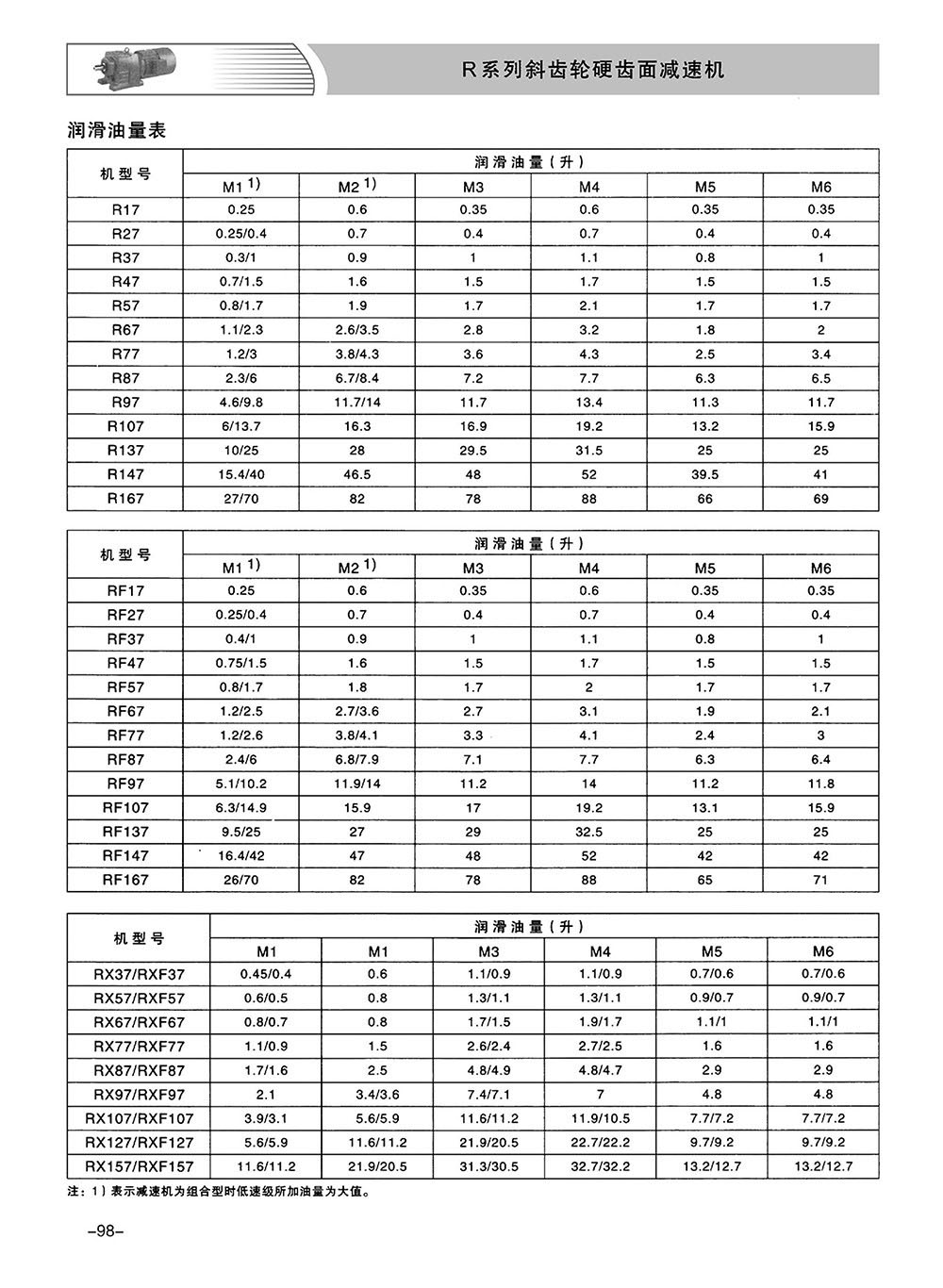 R系列斜齿轮硬齿面减速机

润滑油量表

| 机型号 | 润滑油量（升） | | | | | |
|---|---|---|---|---|---|---|
| | M1 $^{1)}$ | M2 $^{1)}$ | M3 | M4 | M5 | M6 |
| R17 | 0.25 | 0.6 | 0.35 | 0.6 | 0.35 | 0.35 |
| R27 | 0.25/0.4 | 0.7 | 0.4 | 0.7 | 0.4 | 0.4 |
| R37 | 0.3/1 | 0.9 | 1 | 1.1 | 0.8 | 1 |
| R47 | 0.7/1.5 | 1.6 | 1.5 | 1.7 | 1.5 | 1.5 |
| R57 | 0.8/1.7 | 1.9 | 1.7 | 2.1 | 1.7 | 1.7 |
| R67 | 1.1/2.3 | 2.6/3.5 | 2.8 | 3.2 | 1.8 | 2 |
| R77 | 1.2/3 | 3.8/4.3 | 3.6 | 4.3 | 2.5 | 3.4 |
| R87 | 2.3/6 | 6.7/8.4 | 7.2 | 7.7 | 6.3 | 6.5 |
| R97 | 4.6/9.8 | 11.7/14 | 11.7 | 13.4 | 11.3 | 11.7 |
| R107 | 6/13.7 | 16.3 | 16.9 | 19.2 | 13.2 | 15.9 |
| R137 | 10/25 | 28 | 29.5 | 31.5 | 25 | 25 |
| R147 | 15.4/40 | 46.5 | 48 | 52 | 39.5 | 41 |
| R167 | 27/70 | 82 | 78 | 88 | 66 | 69 |

| 机型号 | 润滑油量（升） | | | | | |
|---|---|---|---|---|---|---|
| | M1 $^{1)}$ | M2 $^{1)}$ | M3 | M4 | M5 | M6 |
| RF17 | 0.25 | 0.6 | 0.35 | 0.6 | 0.35 | 0.35 |
| RF27 | 0.25/0.4 | 0.7 | 0.4 | 0.7 | 0.4 | 0.4 |
| RF37 | 0.4/1 | 0.9 | 1 | 1.1 | 0.8 | 1 |
| RF47 | 0.75/1.5 | 1.6 | 1.5 | 1.7 | 1.5 | 1.5 |
| RF57 | 0.8/1.7 | 1.8 | 1.7 | 2 | 1.7 | 1.7 |
| RF67 | 1.2/2.5 | 2.7/3.6 | 2.7 | 3.1 | 1.9 | 2.1 |
| RF77 | 1.2/2.6 | 3.8/4.1 | 3.3 | 4.1 | 2.4 | 3 |
| RF87 | 2.4/6 | 6.8/7.9 | 7.1 | 7.7 | 6.3 | 6.4 |
| RF97 | 5.1/10.2 | 11.9/14 | 11.2 | 14 | 11.2 | 11.8 |
| RF107 | 6.3/14.9 | 15.9 | 17 | 19.2 | 13.1 | 15.9 |
| RF137 | 9.5/25 | 27 | 29 | 32.5 | 25 | 25 |
| RF147 | 16.4/42 | 47 | 48 | 52 | 42 | 42 |
| RF167 | 26/70 | 82 | 78 | 88 | 65 | 71 |

| 机型号 | 润滑油量（升） | | | | | |
|---|---|---|---|---|---|---|
| | M1 | M1 | M3 | M4 | M5 | M6 |
| RX37/RXF37 | 0.45/0.4 | 0.6 | 1.1/0.9 | 1.1/0.9 | 0.7/0.6 | 0.7/0.6 |
| RX57/RXF57 | 0.6/0.5 | 0.8 | 1.3/1.1 | 1.3/1.1 | 0.9/0.7 | 0.9/0.7 |
| RX67/RXF67 | 0.8/0.7 | 0.8 | 1.7/1.5 | 1.9/1.7 | 1.1/1 | 1.1/1 |
| RX77/RXF77 | 1.1/0.9 | 1.5 | 2.6/2.4 | 2.7/2.5 | 1.6 | 1.6 |
| RX87/RXF87 | 1.7/1.6 | 2.5 | 4.8/4.9 | 4.8/4.7 | 2.9 | 2.9 |
| RX97/RXF97 | 2.1 | 3.4/3.6 | 7.4/7.1 | 7 | 4.8 | 4.8 |
| RX107/RXF107 | 3.9/3.1 | 5.6/5.9 | 11.6/11.2 | 11.9/10.5 | 7.7/7.2 | 7.7/7.2 |
| RX127/RXF127 | 5.6/5.9 | 11.6/11.2 | 21.9/20.5 | 22.7/22.2 | 9.7/9.2 | 9.7/9.2 |
| RX157/RXF157 | 11.6/11.2 | 21.9/20.5 | 31.3/30.5 | 32.7/32.2 | 13.2/12.7 | 13.2/12.7 |

注：1）表示减速机为组合型时低速级所加油量为大值。

-98-